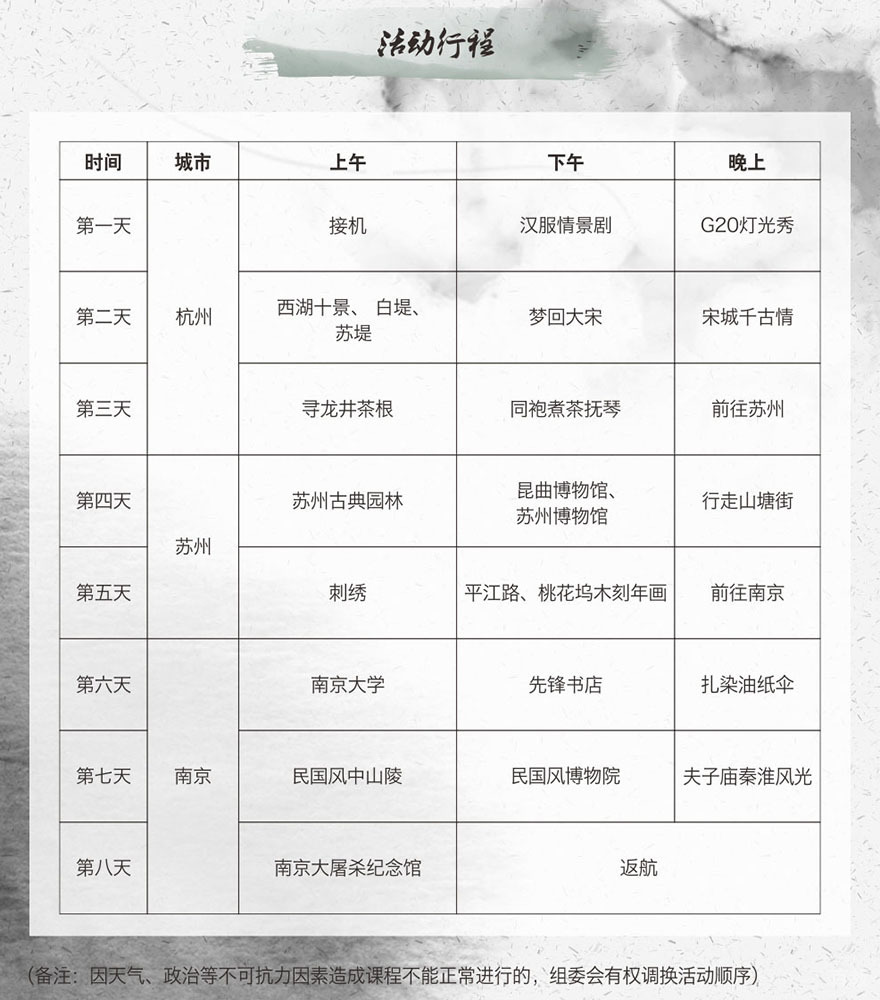 活动行程

| 时间 | 城市 | 上午 | 下午 | 晚上 |
|---|---|---|---|---|
| 第一天 | 杭州 | 接机 | 汉服情景剧 | G20灯光秀 |
| 第二天 | 杭州 | 西湖十景、白堤、苏堤 | 梦回大宋 | 宋城千古情 |
| 第三天 | 杭州 | 寻龙井茶根 | 同袍煮茶抚琴 | 前往苏州 |
| 第四天 | 苏州 | 苏州古典园林 | 昆曲博物馆、苏州博物馆 | 行走山塘街 |
| 第五天 | 苏州 | 刺绣 | 平江路、桃花坞木刻年画 | 前往南京 |
| 第六天 | 南京 | 南京大学 | 先锋书店 | 扎染油纸伞 |
| 第七天 | 南京 | 民国风中山陵 | 民国风博物院 | 夫子庙秦淮风光 |
| 第八天 | 南京 | 南京大屠杀纪念馆 | 返航 | |

（备注：因天气、政治等不可抗力因素造成课程不能正常进行的，组委会有权调换活动顺序）